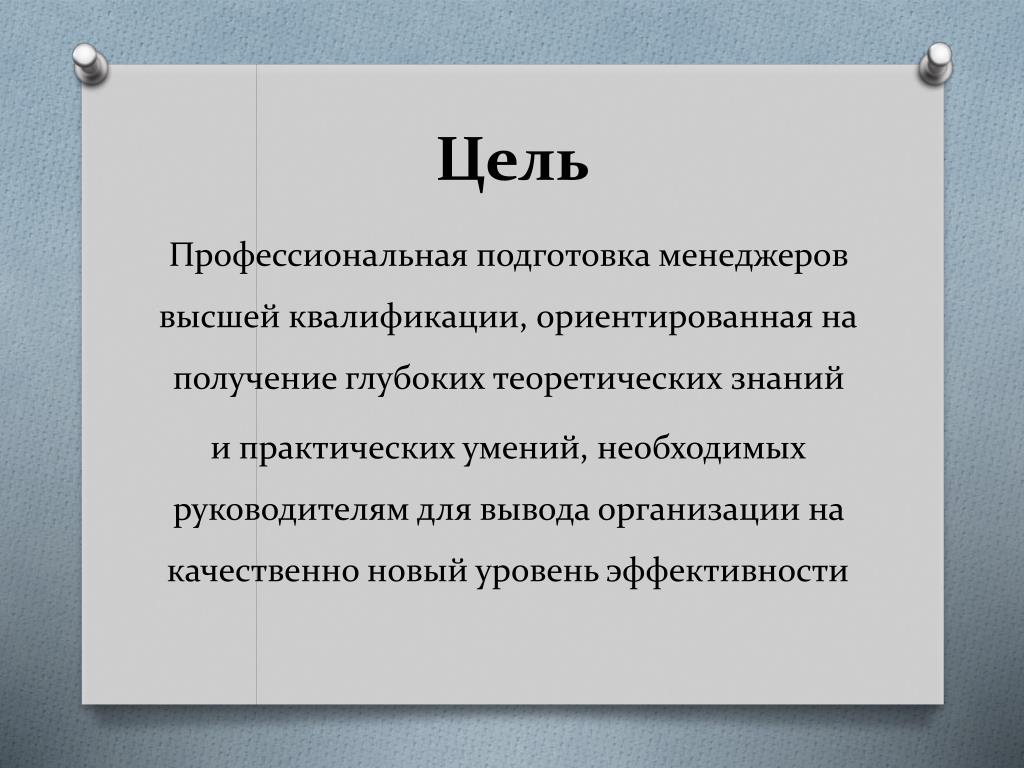 Цель

Профессиональная подготовка менеджеров высшей квалификации, ориентированная на получение глубоких теоретических знаний и практических умений, необходимых руководителям для вывода организации на качественно новый уровень эффективности